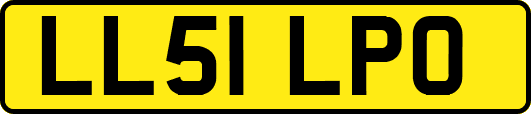 LL51 LPO